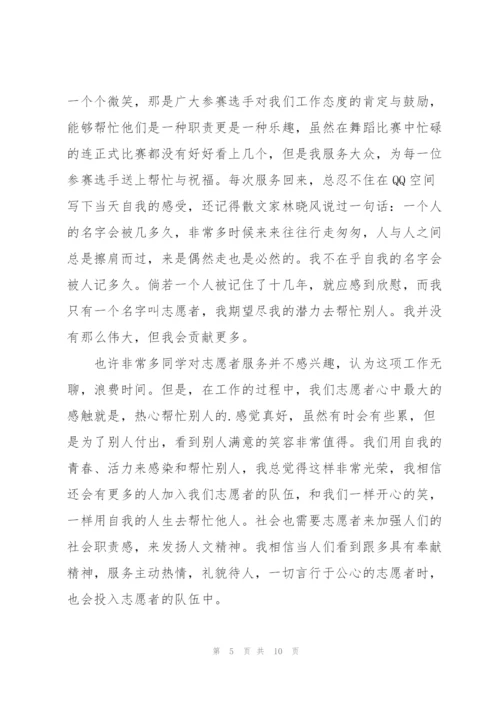 一个个微笑，那是广大参赛选手对我们工作态度的肯定与鼓励，能够帮忙他们是一种职责更是一种乐趣，虽然在舞蹈比赛中忙碌的连正式比赛都没有好好看上几个，但是我服务大众，为每一位参赛选手送上帮忙与祝福。每次服务回来，总忍不住在QQ空间写下当天自我的感受，还记得散文家林晓风说过一句话：一个人的名字会被几多久，非常多时候来来往往行走匆匆，人与人之间总是擦肩而过，来是偶然走也是必然的。我不在乎自我的名字会被人记多久。倘若一个人被记住了十几年，就应感到欣慰，而我只有一个名字叫志愿者，我期望尽我的潜力去帮忙别人。我并没有那么伟大，但我会贡献更多。

也许非常多同学对志愿者服务并不感兴趣，认为这项工作无聊，浪费时间。但是，在工作的过程中，我们志愿者心中最大的感触就是，热心帮忙别人的.感觉真好，虽然有时会有些累，但是为了别人付出，看到别人满意的笑容非常值得。我们用自我的青春、活力来感染和帮忙别人，我总觉得这样非常光荣，我相信还会有更多的人加入我们志愿者的队伍，和我们一样开心的笑，一样用自我的人生去帮忙他人。社会也需要志愿者来加强人们的社会职责感，来发扬人文精神。我相信当人们看到跟多具有奉献精神，服务主动热情，礼貌待人，一切言行于公心的志愿者时，也会投入志愿者的队伍中。

第 5 页 共 10 页